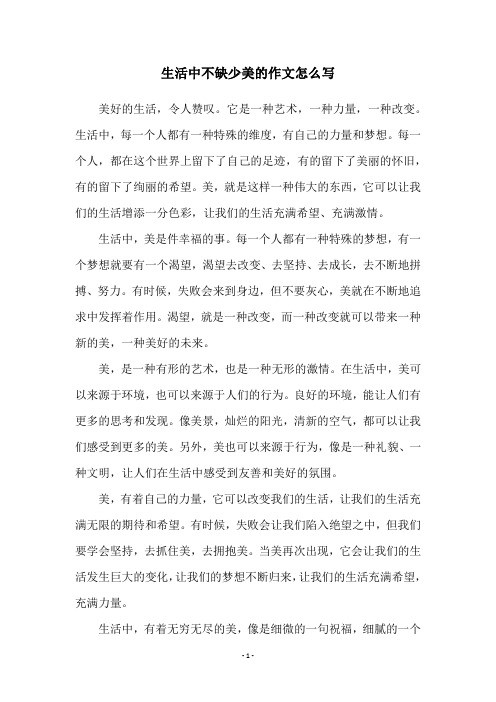 生活中不缺少美的作文怎么写

美好的生活，令人赞叹。它是一种艺术，一种力量，一种改变。生活中，每一个人都有一种特殊的维度，有自己的力量和梦想。每一个人，都在这个世界上留下了自己的足迹，有的留下了美丽的怀旧，有的留下了绚丽的希望。美，就是这样一种伟大的东西，它可以让我们的生活增添一分色彩，让我们的生活充满希望、充满激情。

生活中，美是件幸福的事。每一个人都有一种特殊的梦想，有一个梦想就要有一个渴望，渴望去改变、去坚持、去成长，去不断地拼搏、努力。有时候，失败会来到身边，但不要灰心，美就在不断地追求中发挥着作用。渴望，就是一种改变，而一种改变就可以带来一种新的美，一种美好的未来。

美，是一种有形的艺术，也是一种无形的激情。在生活中，美可以来源于环境，也可以来源于人们的行为。良好的环境，能让人们有更多的思考和发现。像美景，灿烂的阳光，清新的空气，都可以让我们感受到更多的美。另外，美也可以来源于行为，像是一种礼貌、一种文明，让人们在生活中感受到友善和美好的氛围。

美，有着自己的力量，它可以改变我们的生活，让我们的生活充满无限的期待和希望。有时候，失败会让我们陷入绝望之中，但我们要学会坚持，去抓住美，去拥抱美。当美再次出现，它会让我们的生活发生巨大的变化，让我们的梦想不断归来，让我们的生活充满希望，充满力量。

生活中，有着无穷无尽的美，像是细微的一句祝福，细腻的一个

- 1 -